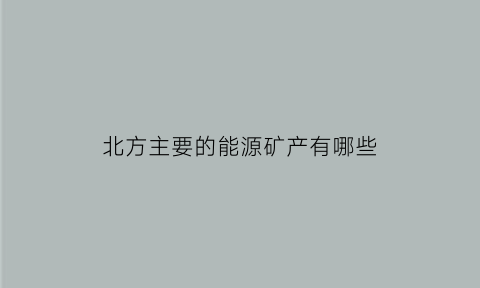 北方主要的能源矿产有哪些